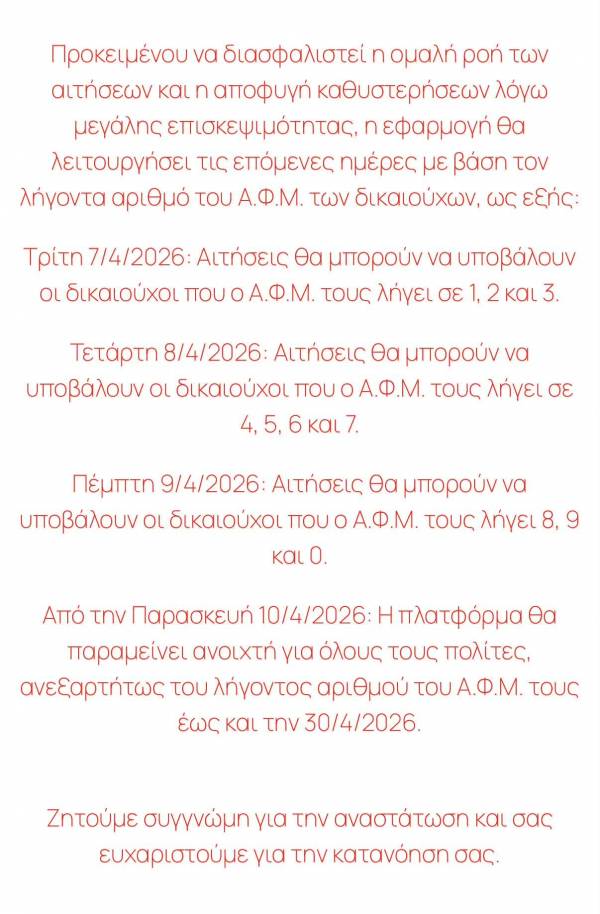 Προκειμένου να διασφαλιστεί η ομαλή ροή των αιτήσεων και η αποφυγή καθυστερήσεων λόγω μεγάλης επισκεψιμότητας, η εφαρμογή θα λειτουργήσει τις επόμενες ημέρες με βάση τον λήγοντα αριθμό του Α.Φ.Μ. των δικαιούχων, ως εξής:

Τρίτη 7/4/2026: Αιτήσεις θα μπορούν να υποβάλουν οι δικαιούχοι που ο Α.Φ.Μ. τους λήγει σε 1, 2 και 3.

Τετάρτη 8/4/2026: Αιτήσεις θα μπορούν να υποβάλουν οι δικαιούχοι που ο Α.Φ.Μ. τους λήγει σε 4, 5, 6 και 7.

Πέμπτη 9/4/2026: Αιτήσεις θα μπορούν να υποβάλουν οι δικαιούχοι που ο Α.Φ.Μ. τους λήγει 8, 9 και 0.

Από την Παρασκευή 10/4/2026: Η πλατφόρμα θα παραμείνει ανοιχτή για όλους τους πολίτες, ανεξαρτήτως του λήγοντος αριθμού του Α.Φ.Μ. τους έως και την 30/4/2026.

Ζητούμε συγγνώμη για την αναστάτωση και σας ευχαριστούμε για την κατανόηση σας.